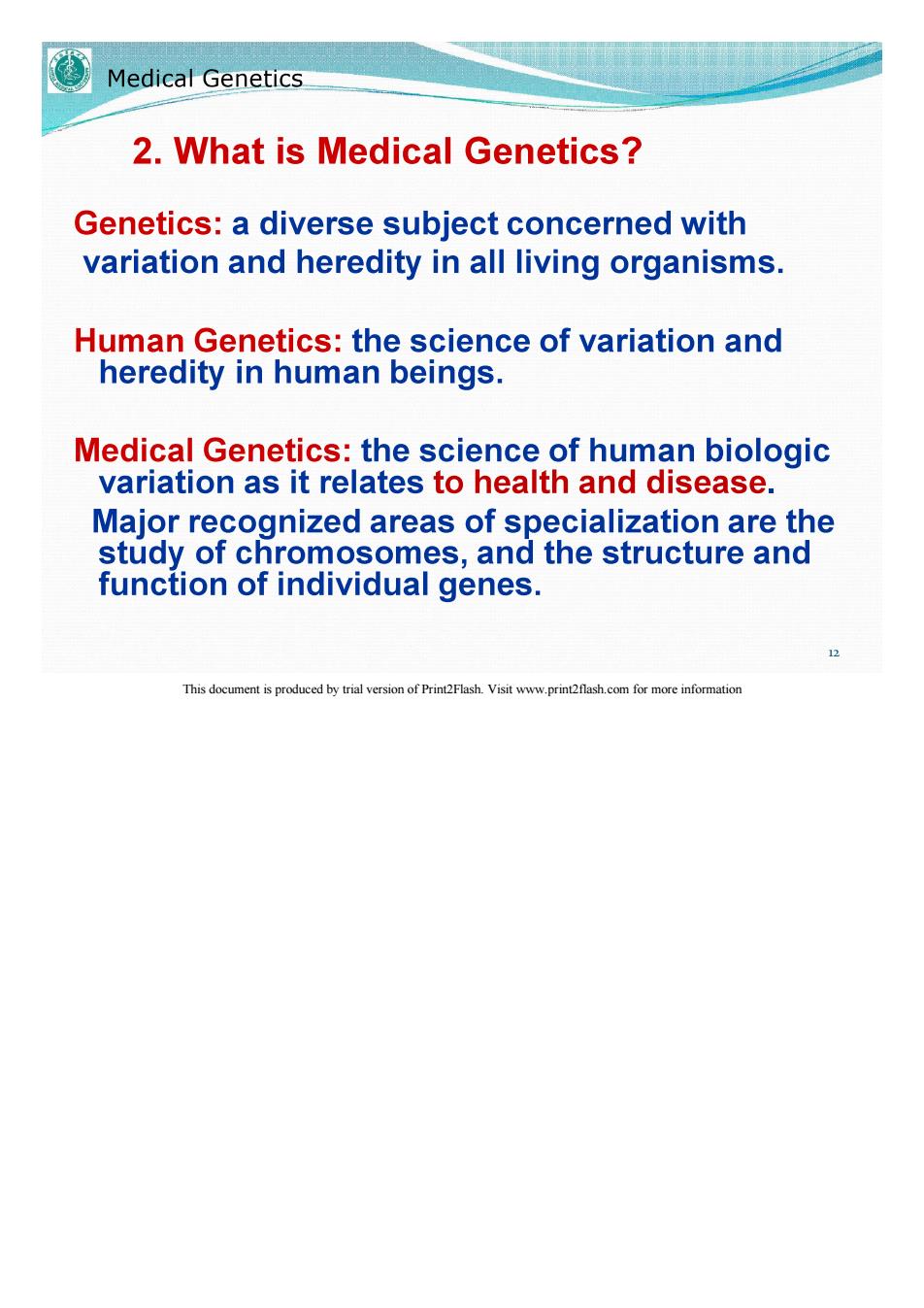 Medical Genetics

2. What is Medical Genetics?

Genetics: a diverse subject concerned with variation and heredity in all living organisms.

Human Genetics: the science of variation and heredity in human beings.

Medical Genetics: the science of human biologic variation as it relates to health and disease.

Major recognized areas of specialization are the study of chromosomes, and the structure and function of individual genes.

12

This document is produced by trial version of Print2Flash. Visit www.print2flash.com for more information